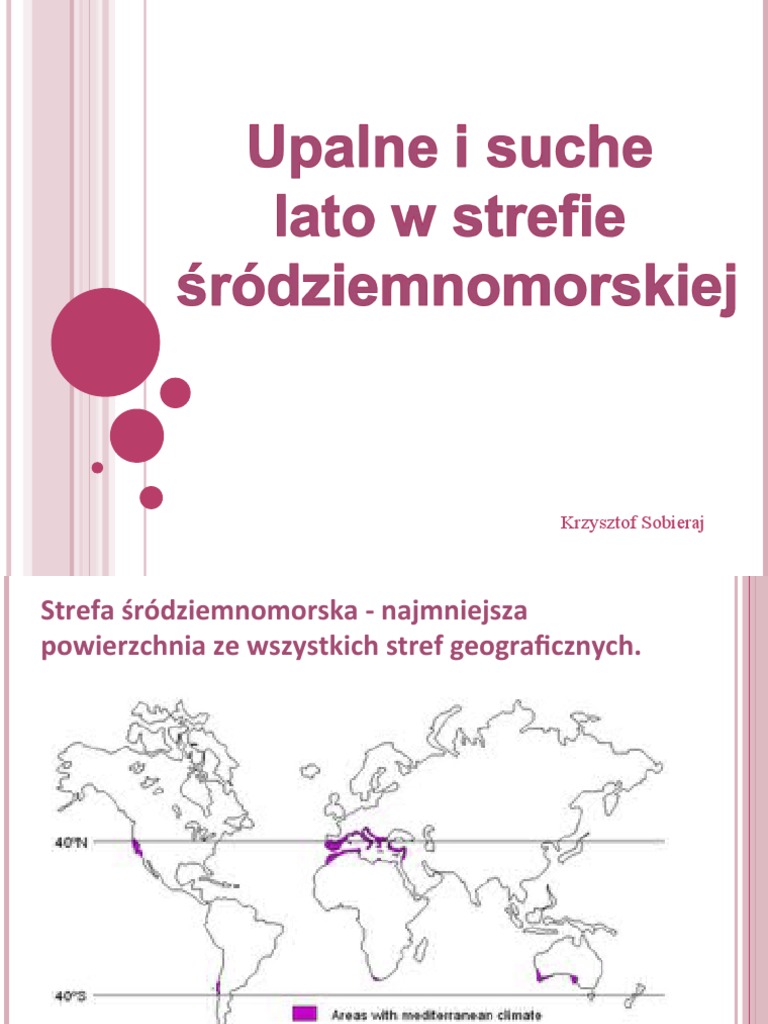 Upalne i suche lato w strefie śródziemnomorskiej

Krzysztof Sobieraj

Strefa śródziemnomorska - najmniejsza powierzchnia ze wszystkich stref geograficznych.

40°N

40°S

Areas with mediterranean climate